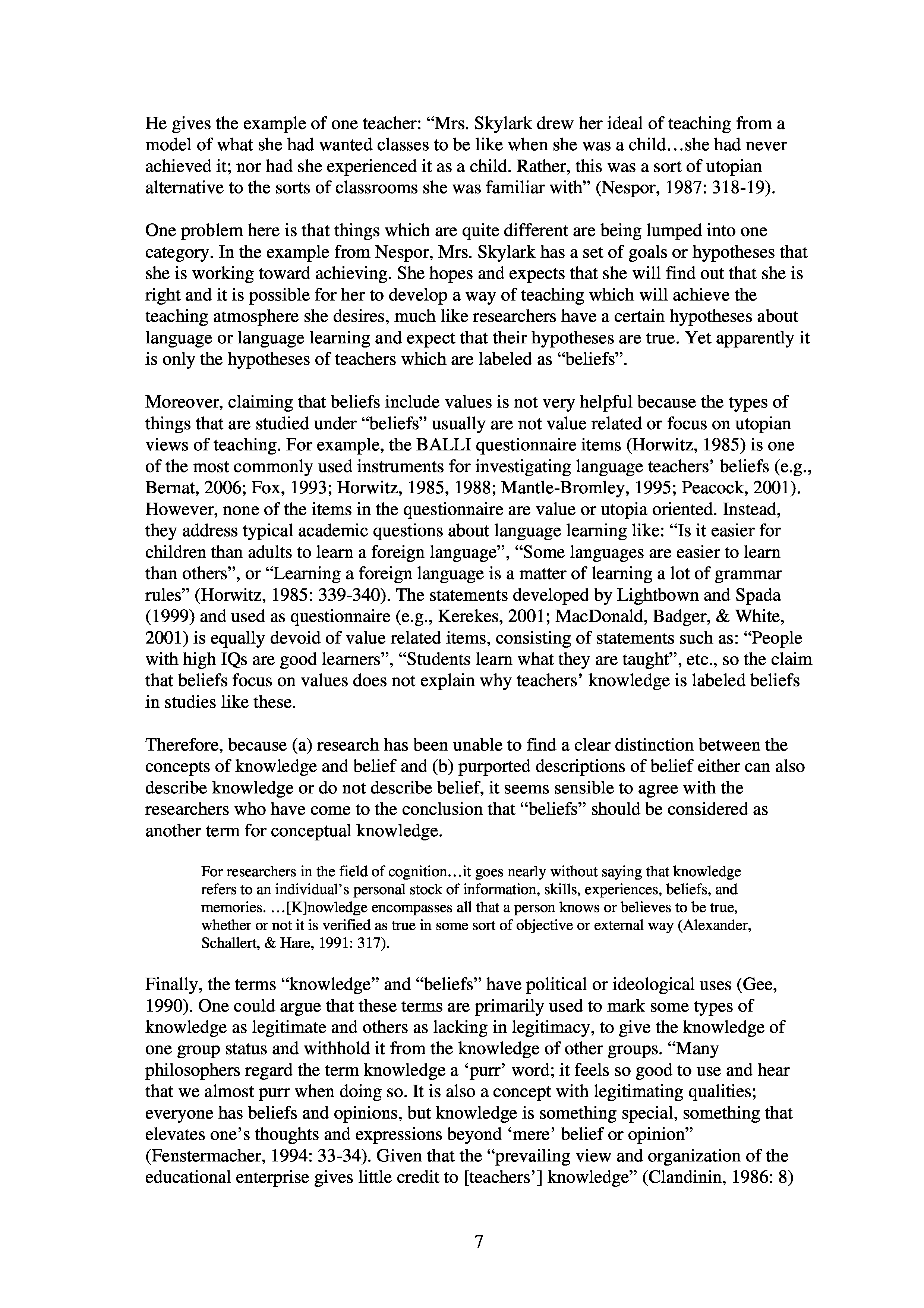 He gives the example of one teacher: “Mrs. Skylark drew her ideal of teaching from a model of what she had wanted classes to be like when she was a child…she had never achieved it; nor had she experienced it as a child. Rather, this was a sort of utopian alternative to the sorts of classrooms she was familiar with” (Nespor, 1987: 318-19).

One problem here is that things which are quite different are being lumped into one category. In the example from Nespor, Mrs. Skylark has a set of goals or hypotheses that she is working toward achieving. She hopes and expects that she will find out that she is right and it is possible for her to develop a way of teaching which will achieve the teaching atmosphere she desires, much like researchers have a certain hypotheses about language or language learning and expect that their hypotheses are true. Yet apparently it is only the hypotheses of teachers which are labeled as “beliefs”.

Moreover, claiming that beliefs include values is not very helpful because the types of things that are studied under “beliefs” usually are not value related or focus on utopian views of teaching. For example, the BALLI questionnaire items (Horwitz, 1985) is one of the most commonly used instruments for investigating language teachers’ beliefs (e.g., Bernat, 2006; Fox, 1993; Horwitz, 1985, 1988; Mantle-Bromley, 1995; Peacock, 2001). However, none of the items in the questionnaire are value or utopia oriented. Instead, they address typical academic questions about language learning like: “Is it easier for children than adults to learn a foreign language”, “Some languages are easier to learn than others”, or “Learning a foreign language is a matter of learning a lot of grammar rules” (Horwitz, 1985: 339-340). The statements developed by Lightbown and Spada (1999) and used as questionnaire (e.g., Kerekes, 2001; MacDonald, Badger, & White, 2001) is equally devoid of value related items, consisting of statements such as: “People with high IQs are good learners”, “Students learn what they are taught”, etc., so the claim that beliefs focus on values does not explain why teachers’ knowledge is labeled beliefs in studies like these.

Therefore, because (a) research has been unable to find a clear distinction between the concepts of knowledge and belief and (b) purported descriptions of belief either can also describe knowledge or do not describe belief, it seems sensible to agree with the researchers who have come to the conclusion that “beliefs” should be considered as another term for conceptual knowledge.

For researchers in the field of cognition…it goes nearly without saying that knowledge refers to an individual’s personal stock of information, skills, experiences, beliefs, and memories. …[K]nowledge encompasses all that a person knows or believes to be true, whether or not it is verified as true in some sort of objective or external way (Alexander, Schallert, & Hare, 1991: 317).

Finally, the terms “knowledge” and “beliefs” have political or ideological uses (Gee, 1990). One could argue that these terms are primarily used to mark some types of knowledge as legitimate and others as lacking in legitimacy, to give the knowledge of one group status and withhold it from the knowledge of other groups. “Many philosophers regard the term knowledge a ‘purr’ word; it feels so good to use and hear that we almost purr when doing so. It is also a concept with legitimating qualities; everyone has beliefs and opinions, but knowledge is something special, something that elevates one’s thoughts and expressions beyond ‘mere’ belief or opinion” (Fenstermacher, 1994: 33-34). Given that the “prevailing view and organization of the educational enterprise gives little credit to [teachers’] knowledge” (Clandinin, 1986: 8)

7